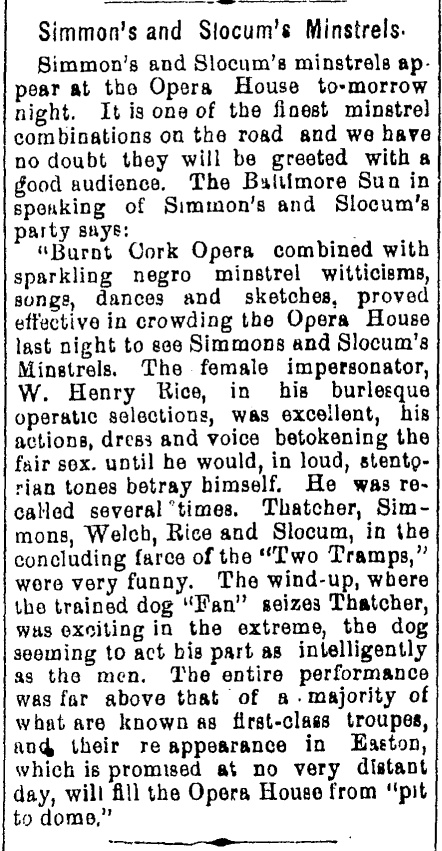 Simmon's and Slocum's Minstrels.

Simmon's and Slocum's minstrels appear at the Opera House to-morrow night. It is one of the finest minstrel combinations on the road and we have no doubt they will be greeted with a good audience. The Baltimore Sun in speaking of Simmon's and Slocum's party says:

"Burnt Cork Opera combined with sparkling negro minstrel witticisms, songs, dances and sketches, proved effective in crowding the Opera House last night to see Simmons and Slocum's Minstrels. The female impersonator, W. Henry Rice, in his burlesque operatic selections, was excellent, his actions, dress and voice betokening the fair sex. until he would, in loud, stentorian tones betray himself. He was recalled several times. Thatcher, Simmons, Welch, Rice and Slocum, in the concluding farce of the "Two Tramps," were very funny. The wind-up, where the trained dog "Fan" seizes Thatcher, was exciting in the extreme, the dog seeming to act his part as intelligently as the men. The entire performance was far above that of a majority of what are known as first-class troupes, and their re appearance in Easton, which is promised at no very distant day, will fill the Opera House from "pit to dome."